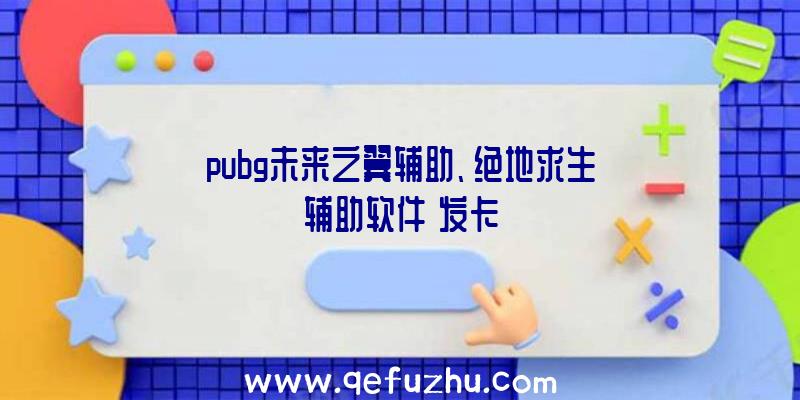 pubg未来之翼辅助、绝地求生辅助软件 发卡

www.qefuzhu.com